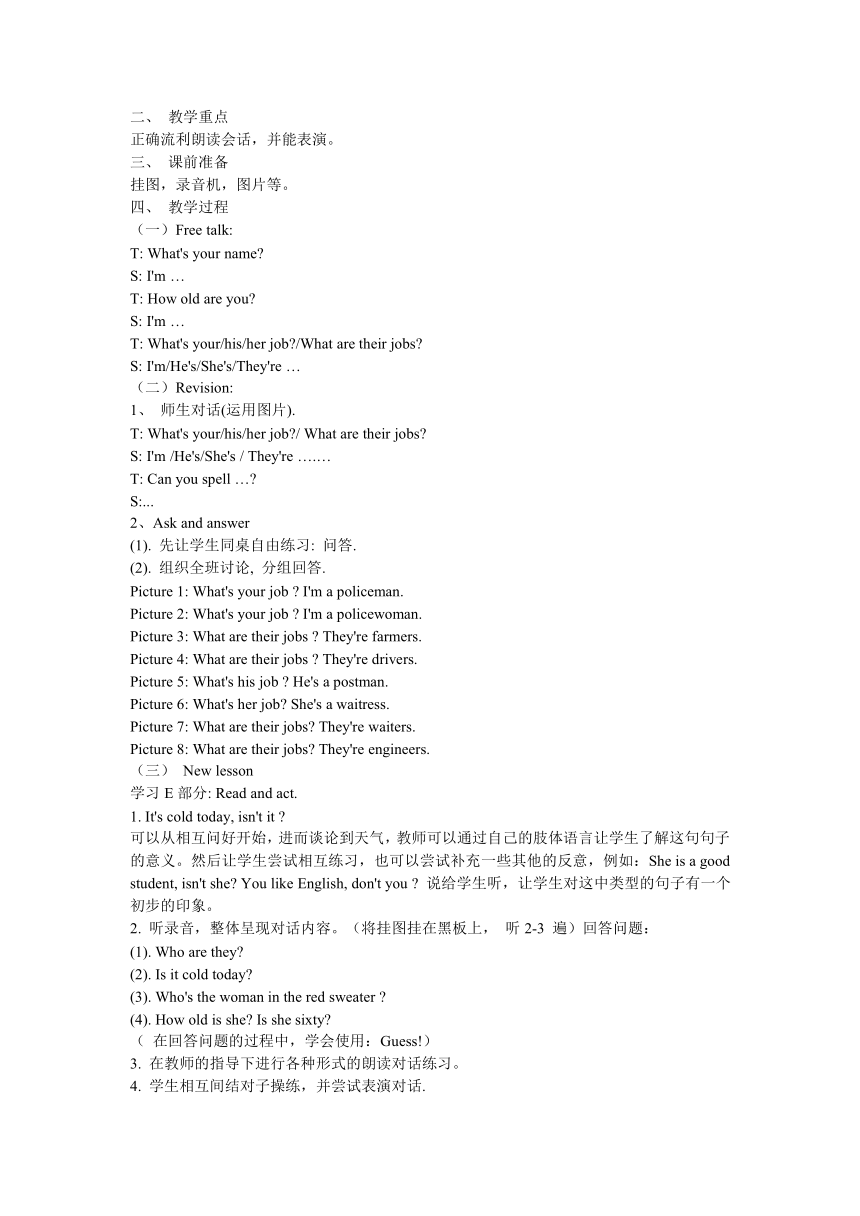 二、 教学重点
正确流利朗读会话，并能表演。
三、 课前准备
挂图，录音机，图片等。
四、 教学过程
（一）Free talk:
T: What's your name?
S: I'm …
T: How old are you?
S: I'm …
T: What's your/his/her job?/What are their jobs?
S: I'm/He's/She's/They're …
（二）Revision:
1、 师生对话(运用图片).
T: What's your/his/her job?/ What are their jobs?
S: I'm /He's/She's / They're …….
T: Can you spell …?
S:...
2、Ask and answer
(1). 先让学生同桌自由练习: 问答.
(2). 组织全班讨论, 分组回答.
Picture 1: What's your job ? I'm a policeman.
Picture 2: What's your job ? I'm a policewoman.
Picture 3: What are their jobs ? They're farmers.
Picture 4: What are their jobs ? They're drivers.
Picture 5: What's his job ? He's a postman.
Picture 6: What's her job? She's a waitress.
Picture 7: What are their jobs? They're waiters.
Picture 8: What are their jobs? They're engineers.
（三） New lesson
学习 E 部分: Read and act.
1. It's cold today, isn't it ?
可以从相互问好开始，进而谈论到天气，教师可以通过自己的肢体语言让学生了解这句句子的意义。然后让学生尝试相互练习，也可以尝试补充一些其他的反意，例如：She is a good student, isn't she? You like English, don't you ? 说给学生听，让学生对这中类型的句子有一个初步的印象。
2. 听录音，整体呈现对话内容。（将挂图挂在黑板上， 听 2-3 遍）回答问题：
(1). Who are they?
(2). Is it cold today?
(3). Who's the woman in the red sweater ?
(4). How old is she? Is she sixty?
（ 在回答问题的过程中，学会使用：Guess!）
3. 在教师的指导下进行各种形式的朗读对话练习。
4. 学生相互间结对子操练，并尝试表演对话.